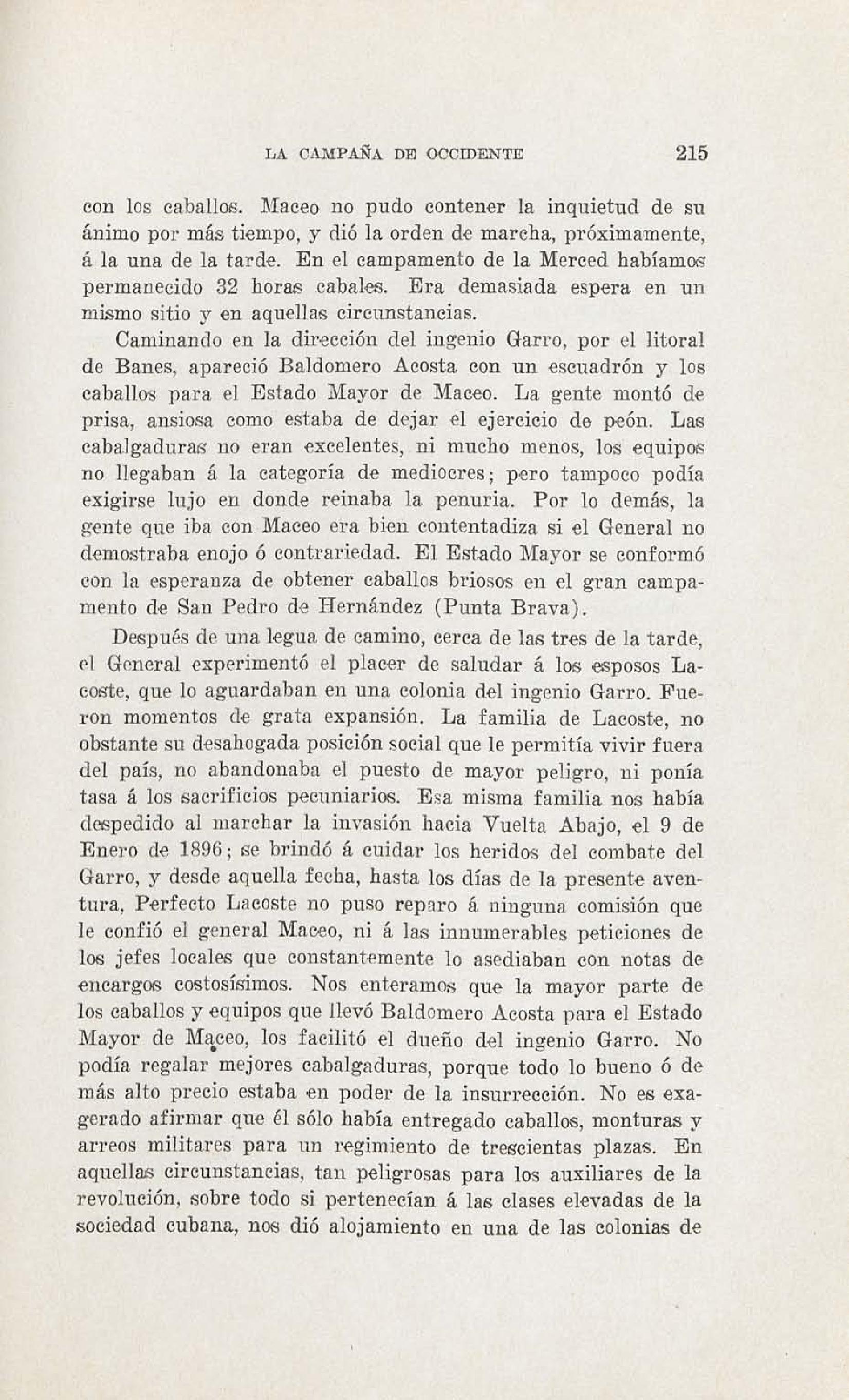 LA CAMPAÑA DE OCCIDENTE 215

con los caballos. Maceo no pudo contener la inquietud de su ánimo por más tiempo, y dió la orden de marcha, próximamente, á la una de la tarde. En el campamento de la Merced habíamos permanecido 32 horas cabales. Era demasiada espera en un mismo sitio y en aquellas circunstancias.

Caminando en la dirección del ingenio Garro, por el litoral de Banes, apareció Baldomero Acosta con un escuadrón y los caballos para el Estado Mayor de Maceo. La gente montó de prisa, ansiosa como estaba de dejar el ejercicio de peón. Las cabalgaduras no eran excelentes, ni mucho menos, los equipos no llegaban á la categoría de mediocres; pero tampoco podía exigirse lujo en donde reinaba la penuria. Por lo demás, la gente que iba con Maceo era bien contentadiza si el General no demostraba enojo ó contrariedad. El Estado Mayor se conformó con la esperanza de obtener caballos briosos en el gran campamento de San Pedro de Hernández (Punta Brava).

Después de una legua de camino, cerca de las tres de la tarde, el General experimentó el placer de saludar á los esposos Lacoste, que lo aguardaban en una colonia del ingenio Garro. Fueron momentos de grata expansión. La familia de Lacoste, no obstante su desahogada posición social que le permitía vivir fuera del país, no abandonaba el puesto de mayor peligro, ni ponía tasa á los sacrificios pecuniarios. Esa misma familia nos había despedido al marchar la invasión hacia Vuelta Abajo, el 9 de Enero de 1896; se brindó á cuidar los heridos del combate del Garro, y desde aquella fecha, hasta los días de la presente aventura, Perfecto Lacoste no puso reparo á ninguna comisión que le confió el general Maceo, ni á las innumerables peticiones de los jefes locales que constantemente lo asediaban con notas de encargos costosísimos. Nos enteramos que la mayor parte de los caballos y equipos que llevó Baldomero Acosta para el Estado Mayor de Maceo, los facilitó el dueño del ingenio Garro. No podía regalar mejores cabalgaduras, porque todo lo bueno ó de más alto precio estaba en poder de la insurrección. No es exagerado afirmar que él sólo había entregado caballos, monturas y arreos militares para un regimiento de trescientas plazas. En aquellas circunstancias, tan peligrosas para los auxiliares de la revolución, sobre todo si pertenecían á las clases elevadas de la sociedad cubana, nos dió alojamiento en una de las colonias de